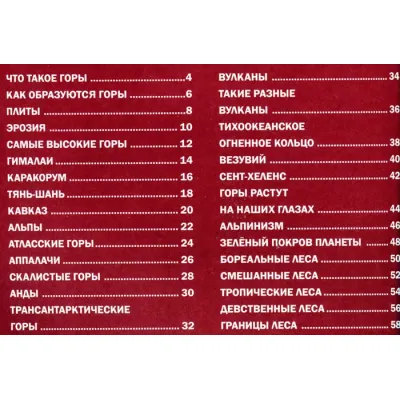 ЧТО ТАКОЕ ГОРЫ 4
КАК ОБРАЗУЮТСЯ ГОРЫ 6
ПЛИТЫ 8
ЭРОЗИЯ 10
САМЫЕ ВЫСОКИЕ ГОРЫ 12
ГИМАЛАИ 14
КАРАКОРУМ 16
ТЯНЬ-ШАНЬ 18
КАВКАЗ 20
АЛЬПЫ 22
АТЛАССКИЕ ГОРЫ 24
АППАЛАЧИ 26
СКАЛИСТЫЕ ГОРЫ 28
АНДЫ 30
ТРАНСАНТАРКТИЧЕСКИЕ
ГОРЫ 32

ВУЛКАНЫ 34
ТАКИЕ РАЗНЫЕ
ВУЛКАНЫ 36
ТИХООКЕАНСКОЕ
ОГНЕННОЕ КОЛЬЦО 38
ВЕЗУВИЙ 40
СЕНТ-ХЕЛЕНС 42
ГОРЫ РАСТУТ
НА НАШИХ ГЛАЗАХ 44
АЛЬПИНИЗМ 46
ЗЕЛЁНЫЙ ПОКРОВ ПЛАНЕТЫ 48
БОРЕАЛЬНЫЕ ЛЕСА 50
СМЕШАННЫЕ ЛЕСА 52
ТРОПИЧЕСКИЕ ЛЕСА 54
ДЕВСТВЕННЫЕ ЛЕСА 56
ГРАНИЦЫ ЛЕСА 58